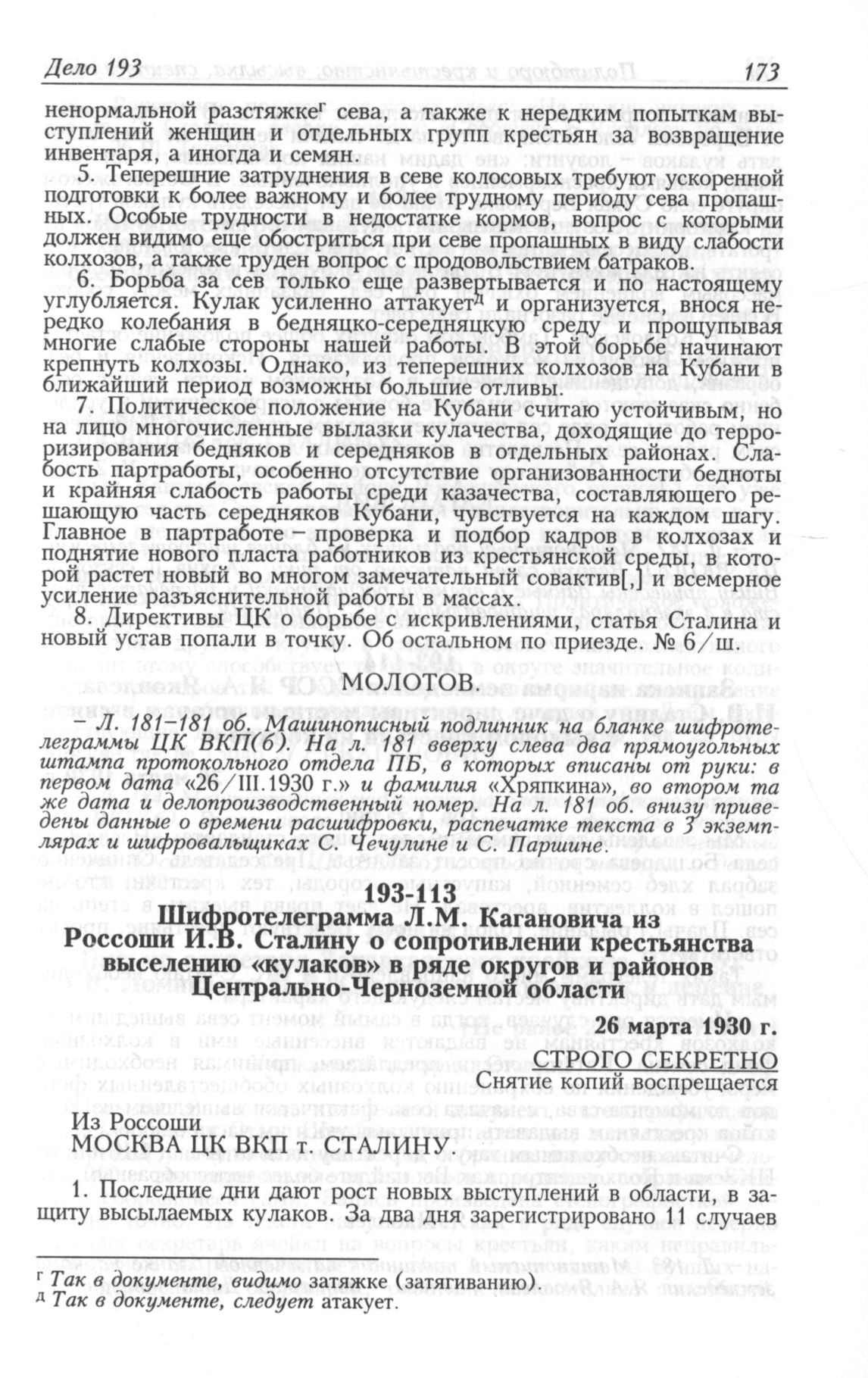 Дело 193 173

ненормальной разстяжке$^г$ сева, а также к нередким попыткам выступлений женщин и отдельных групп крестьян за возвращение инвентаря, а иногда и семян.

5. Теперешние затруднения в севе колосовых требуют ускоренной подготовки к более важному и более трудному периоду сева пропашных. Особые трудности в недостатке кормов, вопрос с которыми должен видимо еще обостриться при севе пропашных в виду слабости колхозов, а также труден вопрос с продовольствием батраков.

6. Борьба за сев только еще развертывается и по настоящему углубляется. Кулак усиленно аттакует$^д$ и организуется, внося нередко колебания в бедняцко-середняцкую среду и прощупывая многие слабые стороны нашей работы. В этой борьбе начинают крепнуть колхозы. Однако, из теперешних колхозов на Кубани в ближайший период возможны большие отливы.

7. Политическое положение на Кубани считаю устойчивым, но на лицо многочисленные вылазки кулачества, доходящие до терроризирования бедняков и середняков в отдельных районах. Слабость партработы, особенно отсутствие организованности бедноты и крайняя слабость работы среди казачества, составляющего решающую часть середняков Кубани, чувствуется на каждом шагу. Главное в партработе – проверка и подбор кадров в колхозах и поднятие нового пласта работников из крестьянской среды, в которой растет новый во многом замечательный совактив[,] и всемерное усиление разъяснительной работы в массах.

8. Директивы ЦК о борьбе с искривлениями, статья Сталина и новый устав попали в точку. Об остальном по приезде. № 6/ш.

МОЛОТОВ.

– Л. 181–181 об. Машинописный подлинник на бланке шифротелеграммы ЦК ВКП(б). На л. 181 вверху слева два прямоугольных штампа протокольного отдела ПБ, в которых вписаны от руки: в первом дата «26/III.1930 г.» и фамилия «Хряпкина», во втором та же дата и делопроизводственный номер. На л. 181 об. внизу приведены данные о времени расшифровки, распечатке текста в 3 экземплярах и шифровальщиках С. Чечулине и С. Паршине.

193-113
Шифротелеграмма Л.М. Кагановича из Россоши И.В. Сталину о сопротивлении крестьянства выселению «кулаков» в ряде округов и районов Центрально-Черноземной области

26 марта 1930 г.

СТРОГО СЕКРЕТНО
Снятие копий воспрещается

Из Россоши
МОСКВА ЦК ВКП т. СТАЛИНУ.

1. Последние дни дают рост новых выступлений в области, в защиту высылаемых кулаков. За два дня зарегистрировано 11 случаев

$^г$ Так в документе, видимо затяжке (затягиванию).
$^д$ Так в документе, следует атакует.